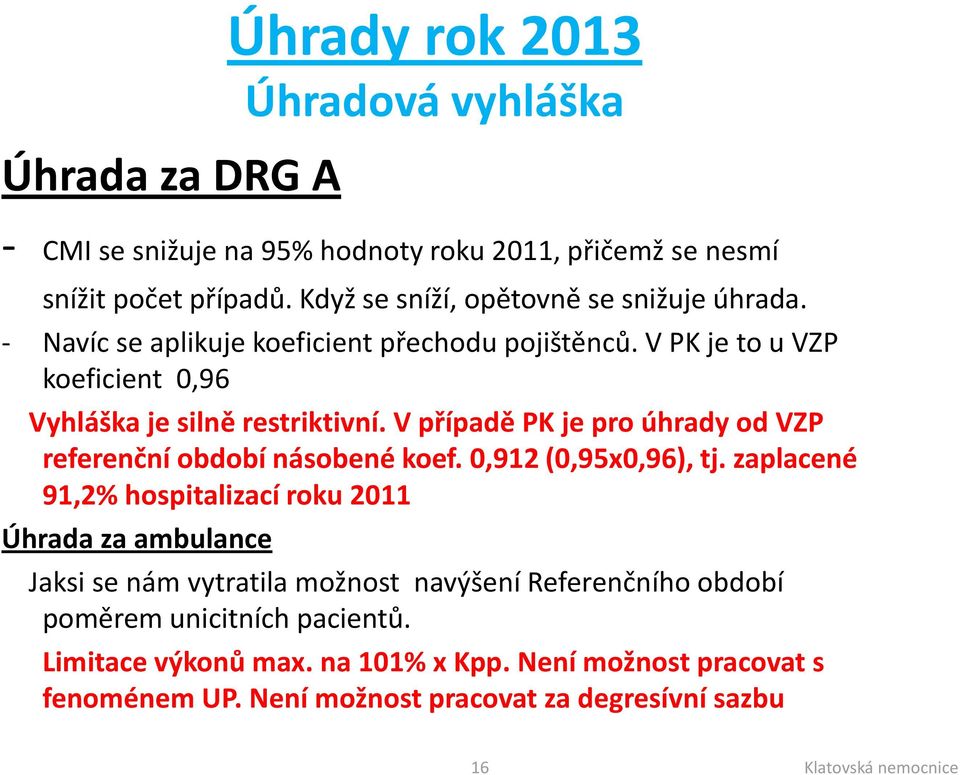 Úhrady rok 2013
Úhradová vyhláška

Úhrada za DRG A

- CMI se snižuje na 95% hodnoty roku 2011, přičemž se nesmí snížit počet případů. Když se sníží, opětovně se snižuje úhrada.
- Navíc se aplikuje koeficient přechodu pojištěnců. V PK je to u VZP koeficient 0,96

Vyhláška je silně restriktivní. V případě PK je pro úhrady od VZP referenční období násobené koef. 0,912 (0,95x0,96), tj. zaplacené 91,2% hospitalizací roku 2011

Úhrada za ambulance

Jaksi se nám vytratila možnost navýšení Referenčního období poměrem unicitních pacientů.

Limitace výkonů max. na 101% x Kpp. Není možnost pracovat s fenoménem UP. Není možnost pracovat za degresívní sazbu

16

Klatovská nemocnice